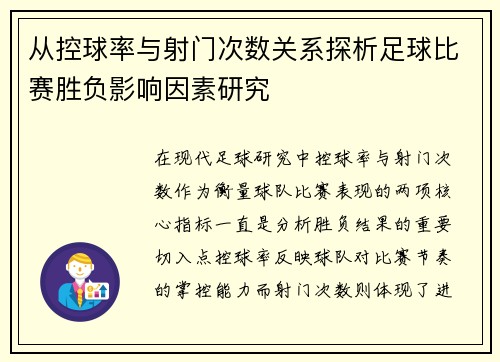 从控球率与射门次数关系探析足球比赛胜负影响因素研究

在现代足球研究中控球率与射门次数作为衡量球队比赛表现的两项核心指标一直是分析胜负结果的重要切入点控球率反映球队对比赛节奏的掌控能力而射门次数则体现了进